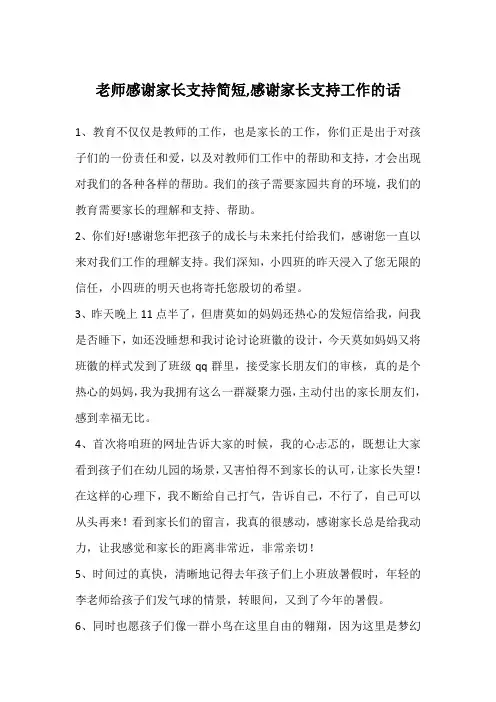 老师感谢家长支持简短,感谢家长支持工作的话

1、教育不仅仅是教师的工作，也是家长的工作，你们正是出于对孩子们的一份责任和爱，以及对教师们工作中的帮助和支持，才会出现对我们的各种各样的帮助。我们的孩子需要家园共育的环境，我们的教育需要家长的理解和支持、帮助。

2、你们好!感谢您年把孩子的成长与未来托付给我们，感谢您一直以来对我们工作的理解支持。我们深知，小四班的昨天浸入了您无限的信任，小四班的明天也将寄托您殷切的希望。

3、昨天晚上 11 点半了，但唐莫如的妈妈还热心的发短信给我，问我是否睡下，如还没睡想和我讨论讨论班徽的设计，今天莫如妈妈又将班徽的样式发到了班级 qq 群里，接受家长朋友们的审核，真的是个热心的妈妈，我为我拥有这么一群凝聚力强，主动付出的家长朋友们，感到幸福无比。

4、首次将咱班的网址告诉大家的时候，我的心忐忑的，既想让大家看到孩子们在幼儿园的场景，又害怕得不到家长的认可，让家长失望！在这样的心理下，我不断给自己打气，告诉自己，不行了，自己可以从头再来！看到家长们的留言，我真的很感动，感谢家长总是给我动力，让我感觉和家长的距离非常近，非常亲切！

5、时间过的真快，清晰地记得去年孩子们上小班放暑假时，年轻的李老师给孩子们发气球的情景，转眼间，又到了今年的暑假。

6、同时也愿孩子们像一群小鸟在这里自由的翱翔，因为这里是梦幻